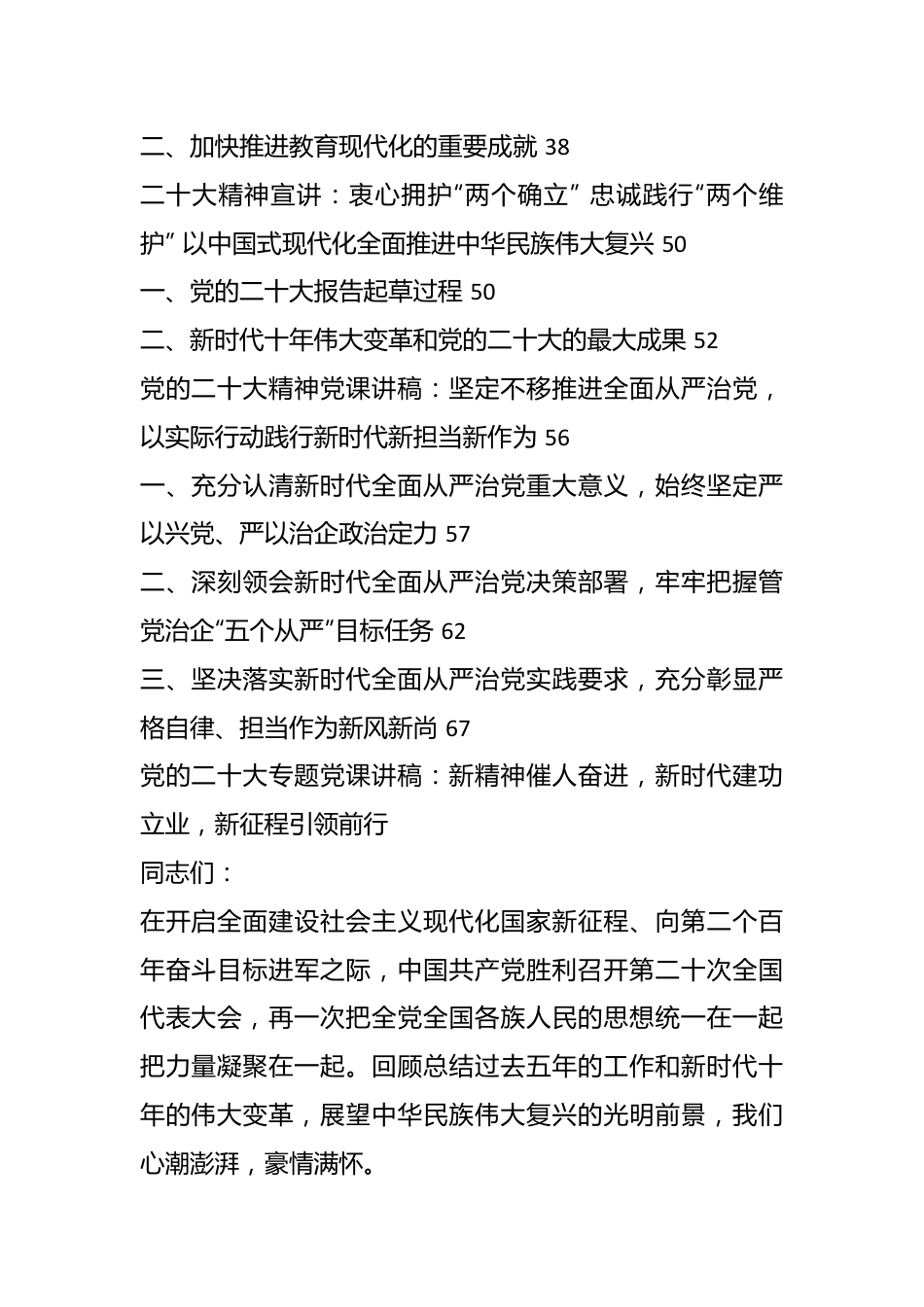 二、加快推进教育现代化的重要成就 38

二十大精神宣讲：衷心拥护“两个确立” 忠诚践行“两个维护” 以中国式现代化全面推进中华民族伟大复兴 50

一、党的二十大报告起草过程 50

二、新时代十年伟大变革和党的二十大的最大成果 52

党的二十大精神党课讲稿：坚定不移推进全面从严治党，以实际行动践行新时代新担当新作为 56

一、充分认清新时代全面从严治党重大意义，始终坚定严以兴党、严以治企政治定力 57

二、深刻领会新时代全面从严治党决策部署，牢牢把握管党治企“五个从严”目标任务 62

三、坚决落实新时代全面从严治党实践要求，充分彰显严格自律、担当作为新风新尚 67

党的二十大专题党课讲稿：新精神催人奋进，新时代建功立业，新征程引领前行

同志们：

在开启全面建设社会主义现代化国家新征程、向第二个百年奋斗目标进军之际，中国共产党胜利召开第二十次全国代表大会，再一次把全党全国各族人民的思想统一在一起把力量凝聚在一起。回顾总结过去五年的工作和新时代十年的伟大变革，展望中华民族伟大复兴的光明前景，我们心潮澎湃，豪情满怀。